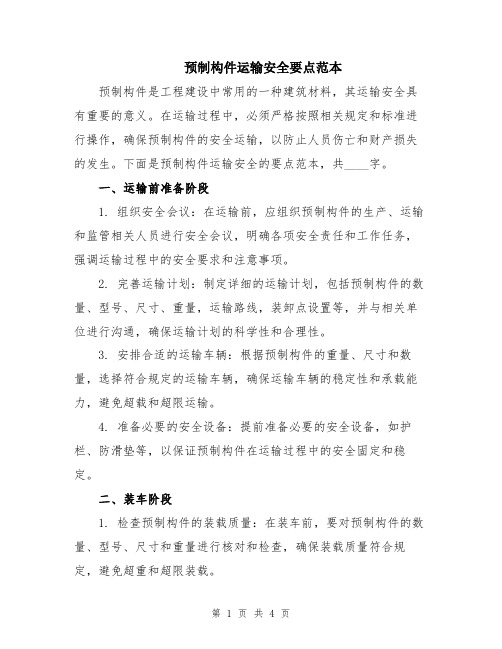 预制构件运输安全要点范本

预制构件是工程建设中常用的一种建筑材料，其运输安全具有重要的意义。在运输过程中，必须严格按照相关规定和标准进行操作，确保预制构件的安全运输，以防止人员伤亡和财产损失的发生。下面是预制构件运输安全的要点范本，共____字。

一、运输前准备阶段

1. 组织安全会议：在运输前，应组织预制构件的生产、运输和监管相关人员进行安全会议，明确各项安全责任和工作任务，强调运输过程中的安全要求和注意事项。

2. 完善运输计划：制定详细的运输计划，包括预制构件的数量、型号、尺寸、重量，运输路线，装卸点设置等，并与相关单位进行沟通，确保运输计划的科学性和合理性。

3. 安排合适的运输车辆：根据预制构件的重量、尺寸和数量，选择符合规定的运输车辆，确保运输车辆的稳定性和承载能力，避免超载和超限运输。

4. 准备必要的安全设备：提前准备必要的安全设备，如护栏、防滑垫等，以保证预制构件在运输过程中的安全固定和稳定。

二、装车阶段

1. 检查预制构件的装载质量：在装车前，要对预制构件的数量、型号、尺寸和重量进行核对和检查，确保装载质量符合规定，避免超重和超限装载。

第 1 页 共 4 页